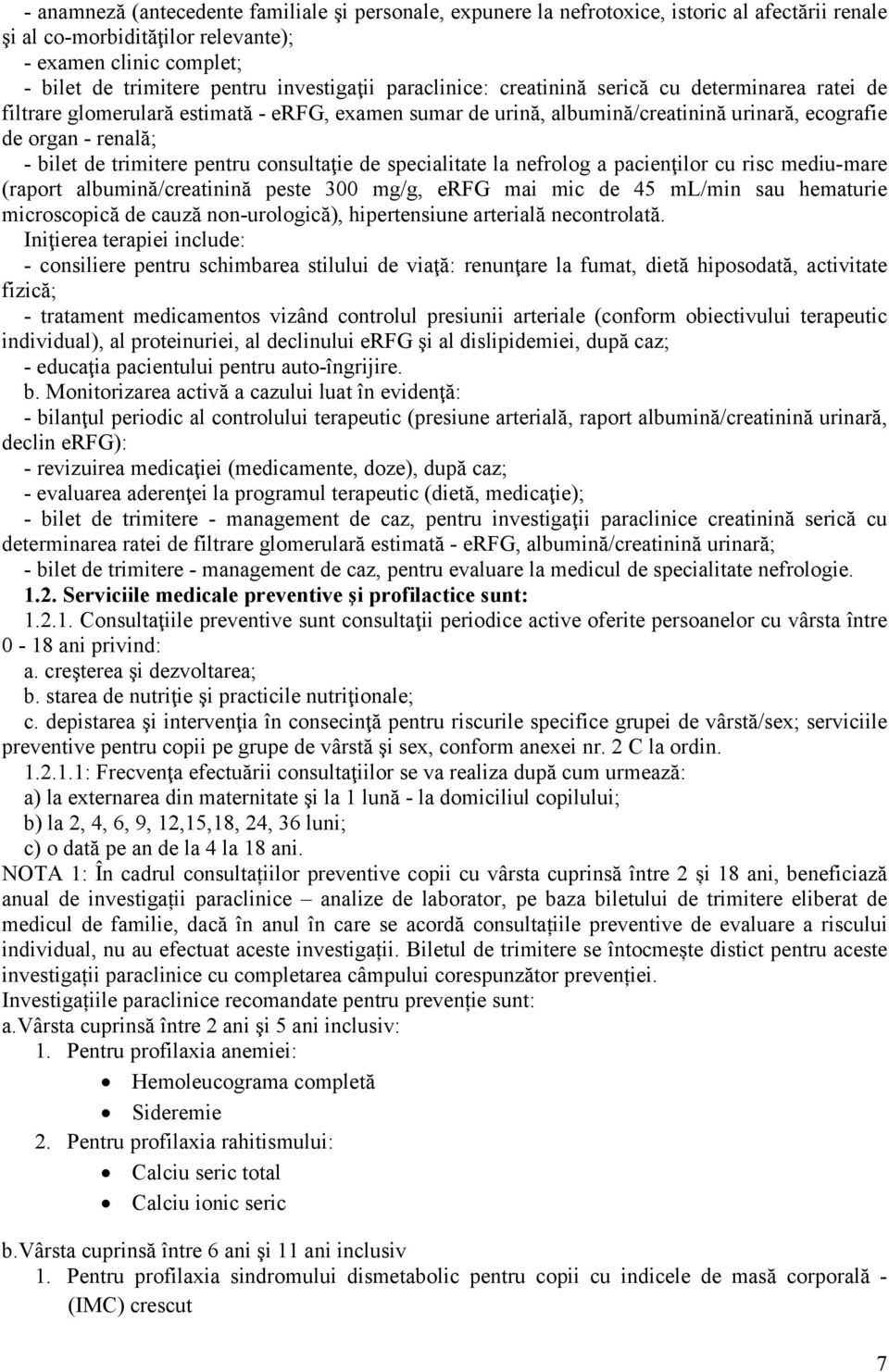 - anamneză (antecedente familiale şi personale, expunere la nefrotoxice, istoric al afectării renale şi al co-morbidităţilor relevante);
- examen clinic complet;
- bilet de trimitere pentru investigaţii paraclinice: creatinină serică cu determinarea ratei de filtrare glomerulară estimată - eRFG, examen sumar de urină, albumină/creatinină urinară, ecografie de organ - renală;
- bilet de trimitere pentru consultaţie de specialitate la nefrolog a pacienţilor cu risc mediu-mare (raport albumină/creatinină peste 300 mg/g, eRFG mai mic de 45 mL/min sau hematurie microscopică de cauză non-urologică), hipertensiune arterială necontrolată.
Iniţierea terapiei include:
- consiliere pentru schimbarea stilului de viaţă: renunţare la fumat, dietă hiposodată, activitate fizică;
- tratament medicamentos vizând controlul presiunii arteriale (conform obiectivului terapeutic individual), al proteinuriei, al declinului eRFG şi al dislipidemiei, după caz;
- educaţia pacientului pentru auto-îngrijire.
b. Monitorizarea activă a cazului luat în evidenţă:
- bilanţul periodic al controlului terapeutic (presiune arterială, raport albumină/creatinină urinară, declin eRFG):
- revizuirea medicaţiei (medicamente, doze), după caz;
- evaluarea aderenţei la programul terapeutic (dietă, medicaţie);
- bilet de trimitere - management de caz, pentru investigaţii paraclinice creatinină serică cu determinarea ratei de filtrare glomerulară estimată - eRFG, albumină/creatinină urinară;
- bilet de trimitere - management de caz, pentru evaluare la medicul de specialitate nefrologie.
1.2. Serviciile medicale preventive şi profilactice sunt:
1.2.1. Consultaţiile preventive sunt consultaţii periodice active oferite persoanelor cu vârsta între 0 - 18 ani privind:
a. creşterea şi dezvoltarea;
b. starea de nutriţie şi practicile nutriţionale;
c. depistarea şi intervenţia în consecinţă pentru riscurile specifice grupei de vârstă/sex; serviciile preventive pentru copii pe grupe de vârstă şi sex, conform anexei nr. 2 C la ordin.
1.2.1.1: Frecvenţa efectuării consultaţiilor se va realiza după cum urmează:
a) la externarea din maternitate şi la 1 lună - la domiciliul copilului;
b) la 2, 4, 6, 9, 12,15,18, 24, 36 luni;
c) o dată pe an de la 4 la 18 ani.
NOTA 1: În cadrul consultațiilor preventive copii cu vârsta cuprinsă între 2 și 18 ani, beneficiază anual de investigații paraclinice – analize de laborator, pe baza biletului de trimitere eliberat de medicul de familie, dacă în anul în care se acordă consultațiile preventive de evaluare a riscului individual, nu au efectuat aceste investigații. Biletul de trimitere se întocmeşte distict pentru aceste investigații paraclinice cu completarea câmpului corespunzător prevenției.
Investigațiile paraclinice recomandate pentru prevenție sunt:
a.Vârsta cuprinsă între 2 ani şi 5 ani inclusiv:
1. Pentru profilaxia anemiei:
• Hemoleucograma completă
• Sideremie
2. Pentru profilaxia rahitismului:
• Calciu seric total
• Calciu ionic seric
b.Vârsta cuprinsă între 6 ani şi 11 ani inclusiv
1. Pentru profilaxia sindromului dismetabolic pentru copii cu indicele de masă corporală - (IMC) crescut

7